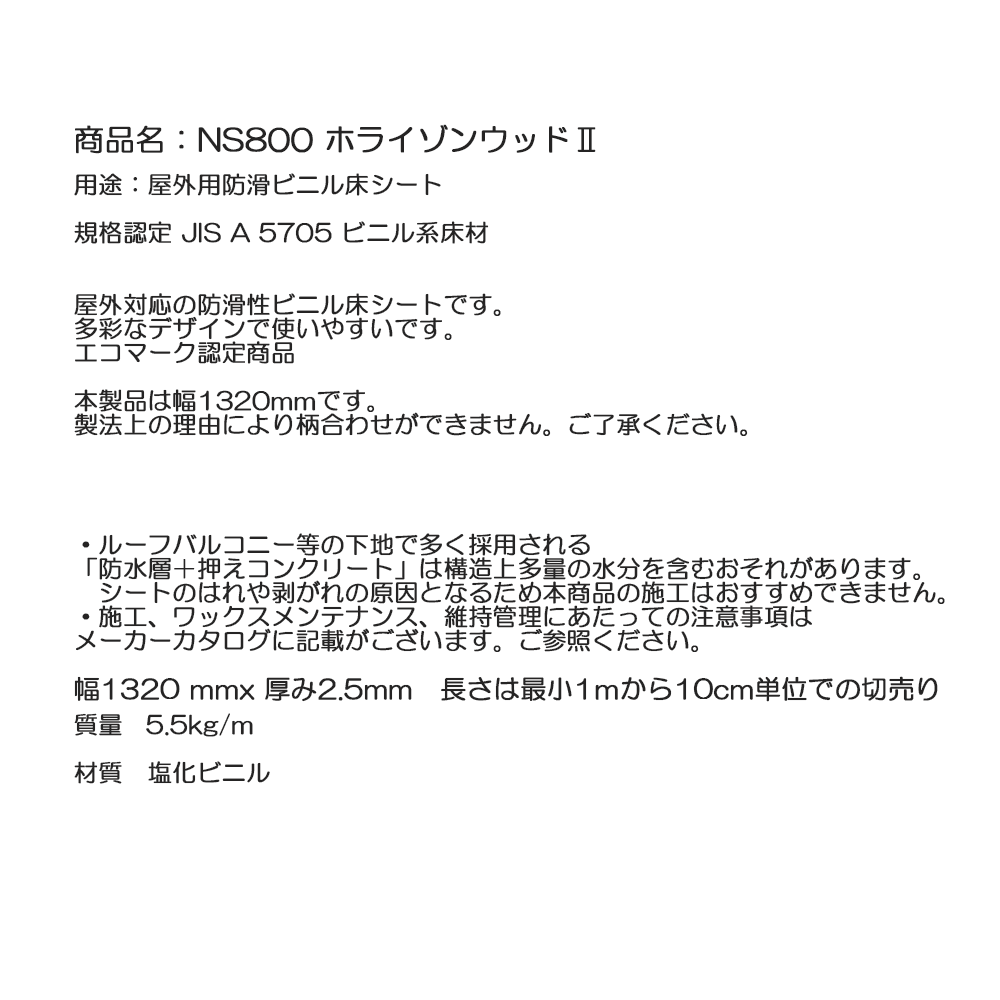 商品名：NS800 ホライゾンウッドⅡ

用途：屋外用防滑ビニル床シート

規格認定 JIS A 5705 ビニル系床材

屋外対応の防滑性ビニル床シートです。
多彩なデザインで使いやすいです。
エコマーク認定商品

本製品は幅1320mmです。
製法上の理由により柄合わせができません。ご了承ください。

・ルーフバルコニー等の下地で多く採用される
「防水層＋押えコンクリート」は構造上多量の水分を含むおそれがあります。
シートのはれや剥がれの原因となるため本商品の施工はおすすめできません。
・施工、ワックスメンテナンス、維持管理にあたっての注意事項は
メーカーカタログに記載がございます。ご参照ください。

幅1320 mmx 厚み2.5mm　長さは最小1mから10cm単位での切売り

質量　5.5kg/m

材質　塩化ビニル